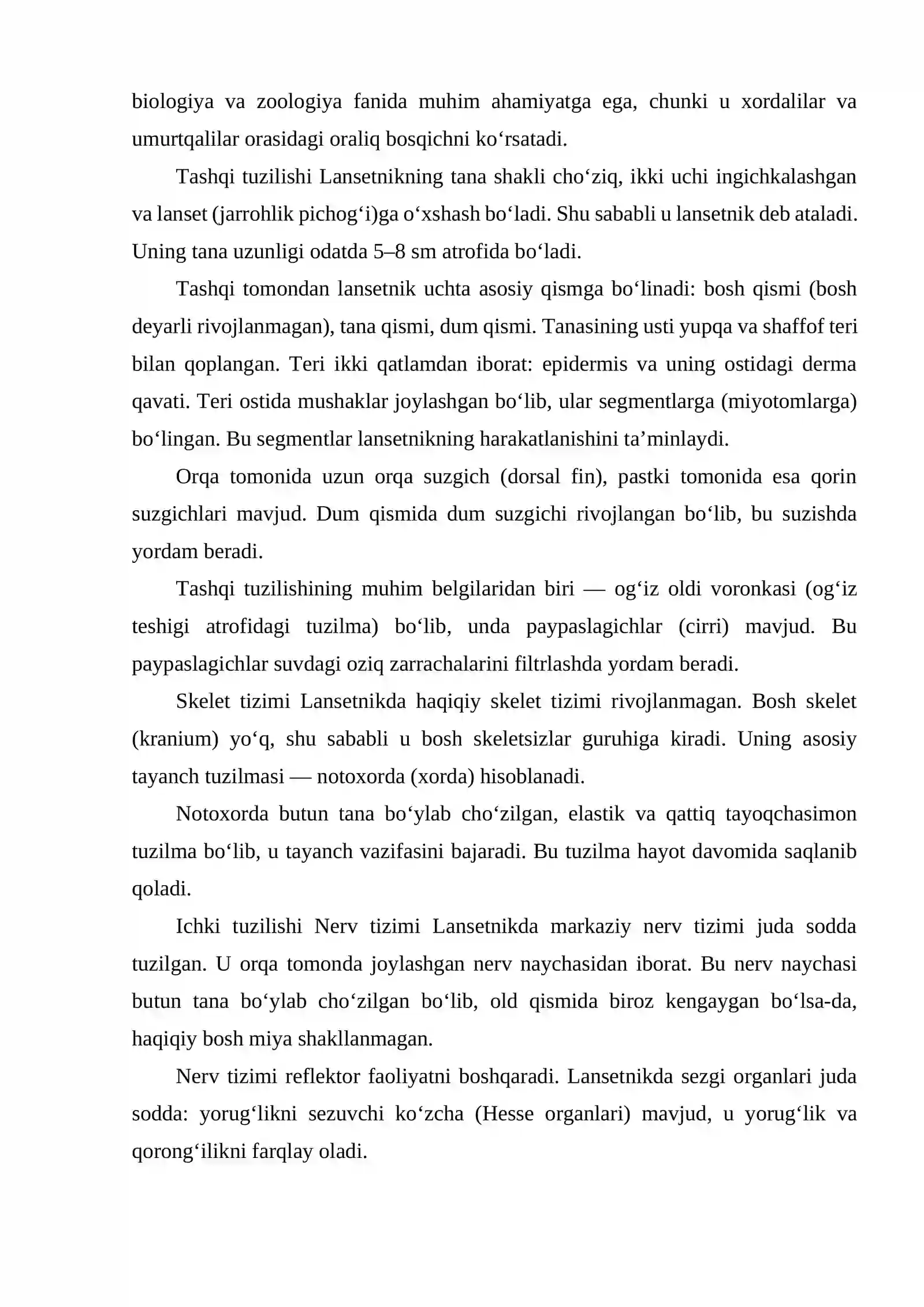 biologiya va zoologiya fanida muhim ahamiyatga ega, chunki u xordalilar va umurtqalilar orasidagi oraliq bosqichni ko‘rsatadi.

Tashqi tuzilishi Lansetnikning tana shakli cho‘ziq, ikki uchi ingichkalashgan va lanset (jarrohlik pichog‘i)ga o‘xshash bo‘ladi. Shu sababli u lansetnik deb ataladi. Uning tana uzunligi odatda 5–8 sm atrofida bo‘ladi.

Tashqi tomondan lansetnik uchta asosiy qismga bo‘linadi: bosh qismi (bosh deyarli rivojlanmagan), tana qismi, dum qismi. Tanasining usti yupqa va shaffof teri bilan qoplangan. Teri ikki qatlamdan iborat: epidermis va uning ostidagi derma qavati. Teri ostida mushaklar joylashgan bo‘lib, ular segmentlarga (miyotomlarga) bo‘lingan. Bu segmentlar lansetnikning harakatlanishini ta’minlaydi.

Orqa tomonida uzun orqa suzgich (dorsal fin), pastki tomonida esa qorin suzgichlari mavjud. Dum qismida dum suzgichi rivojlangan bo‘lib, bu suzishda yordam beradi.

Tashqi tuzilishining muhim belgilaridan biri — og‘iz oldi voronkasi (og‘iz teshigi atrofidagi tuzilma) bo‘lib, unda paypaslagichlar (cirri) mavjud. Bu paypaslagichlar suvdagi oziq zarrachalarini filtrlashda yordam beradi.

Skelet tizimi Lansetnikda haqiqiy skelet tizimi rivojlanmagan. Bosh skelet (kranium) yo‘q, shu sababli u bosh skeletsizlar guruhiga kiradi. Uning asosiy tayanch tuzilmasi — notoxorda (xorda) hisoblanadi.

Notoxorda butun tana bo‘ylab cho‘zilgan, elastik va qattiq tayoqchasimon tuzilma bo‘lib, u tayanch vazifasini bajaradi. Bu tuzilma hayot davomida saqlanib qoladi.

Ichki tuzilishi Nerv tizimi Lansetnikda markaziy nerv tizimi juda sodda tuzilgan. U orqa tomonda joylashgan nerv naychasidan iborat. Bu nerv naychasi butun tana bo‘ylab cho‘zilgan bo‘lib, old qismida biroz kengaygan bo‘lsa-da, haqiqiy bosh miya shakllanmagan.

Nerv tizimi reflektor faoliyatni boshqaradi. Lansetnikda sezgi organlari juda sodda: yorug‘likni sezuvchi ko‘zcha (Hesse organlari) mavjud, u yorug‘lik va qorong‘ilikni farqlay oladi.